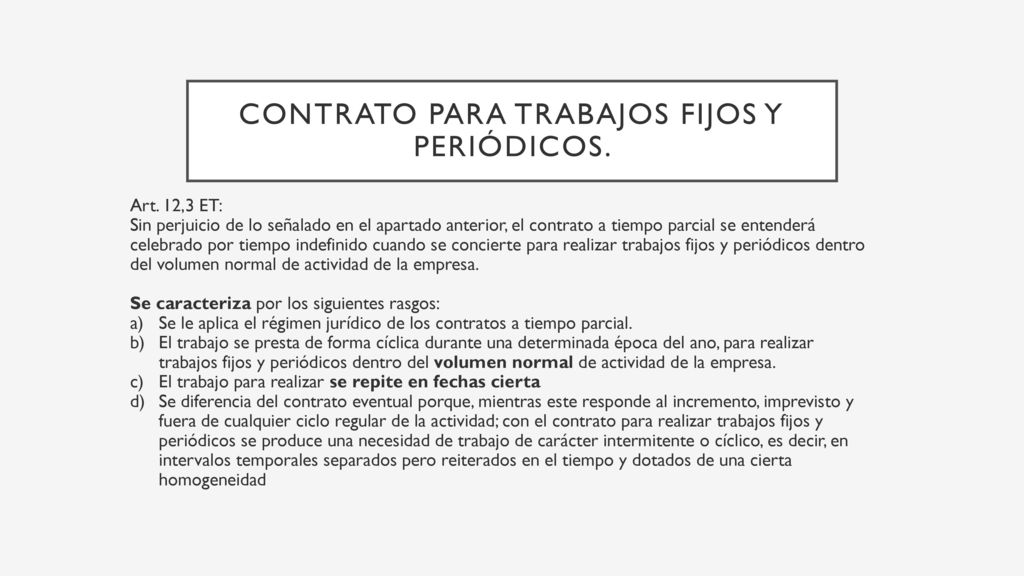 CONTRATO PARA TRABAJOS FIJOS Y PERIÓDICOS.

Art. 12,3 ET:
Sin perjuicio de lo señalado en el apartado anterior, el contrato a tiempo parcial se entenderá celebrado por tiempo indefinido cuando se concierte para realizar trabajos fijos y periódicos dentro del volumen normal de actividad de la empresa.

Se caracteriza por los siguientes rasgos:
a) Se le aplica el régimen jurídico de los contratos a tiempo parcial.
b) El trabajo se presta de forma cíclica durante una determinada época del ano, para realizar trabajos fijos y periódicos dentro del volumen normal de actividad de la empresa.
c) El trabajo para realizar se repite en fechas cierta
d) Se diferencia del contrato eventual porque, mientras este responde al incremento, imprevisto y fuera de cualquier ciclo regular de la actividad; con el contrato para realizar trabajos fijos y periódicos se produce una necesidad de trabajo de carácter intermitente o cíclico, es decir, en intervalos temporales separados pero reiterados en el tiempo y dotados de una cierta homogeneidad